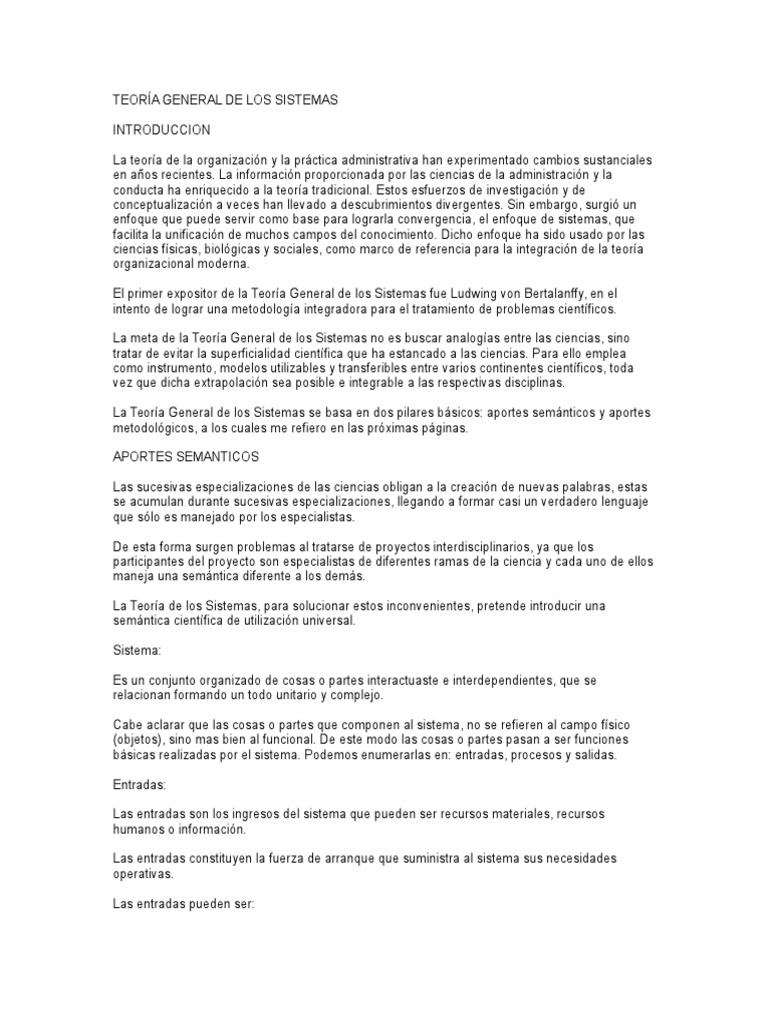 TEORÍA GENERAL DE LOS SISTEMAS

INTRODUCCION

La teoría de la organización y la práctica administrativa han experimentado cambios sustanciales en años recientes. La información proporcionada por las ciencias de la administración y la conducta ha enriquecido a la teoría tradicional. Estos esfuerzos de investigación y de conceptualización a veces han llevado a descubrimientos divergentes. Sin embargo, surgió un enfoque que puede servir como base para lograrla convergencia, el enfoque de sistemas, que facilita la unificación de muchos campos del conocimiento. Dicho enfoque ha sido usado por las ciencias físicas, biológicas y sociales, como marco de referencia para la integración de la teoría organizacional moderna.

El primer expositor de la Teoría General de los Sistemas fue Ludwing von Bertalanffy, en el intento de lograr una metodología integradora para el tratamiento de problemas científicos.

La meta de la Teoría General de los Sistemas no es buscar analogías entre las ciencias, sino tratar de evitar la superficialidad científica que ha estancado a las ciencias. Para ello emplea como instrumento, modelos utilizables y transferibles entre varios continentes científicos, toda vez que dicha extrapolación sea posible e integrable a las respectivas disciplinas.

La Teoría General de los Sistemas se basa en dos pilares básicos: aportes semánticos y aportes metodológicos, a los cuales me refiero en las próximas páginas.

APORTES SEMANTICOS

Las sucesivas especializaciones de las ciencias obligan a la creación de nuevas palabras, estas se acumulan durante sucesivas especializaciones, llegando a formar casi un verdadero lenguaje que sólo es manejado por los especialistas.

De esta forma surgen problemas al tratarse de proyectos interdisciplinarios, ya que los participantes del proyecto son especialistas de diferentes ramas de la ciencia y cada uno de ellos maneja una semántica diferente a los demás.

La Teoría de los Sistemas, para solucionar estos inconvenientes, pretende introducir una semántica científica de utilización universal.

Sistema:

Es un conjunto organizado de cosas o partes interactuaste e interdependientes, que se relacionan formando un todo unitario y complejo.

Cabe aclarar que las cosas o partes que componen al sistema, no se refieren al campo físico (objetos), sino mas bien al funcional. De este modo las cosas o partes pasan a ser funciones básicas realizadas por el sistema. Podemos enumerarlas en: entradas, procesos y salidas.

Entradas:

Las entradas son los ingresos del sistema que pueden ser recursos materiales, recursos humanos o información.

Las entradas constituyen la fuerza de arranque que suministra al sistema sus necesidades operativas.

Las entradas pueden ser: